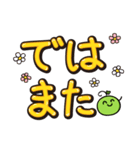 では
また